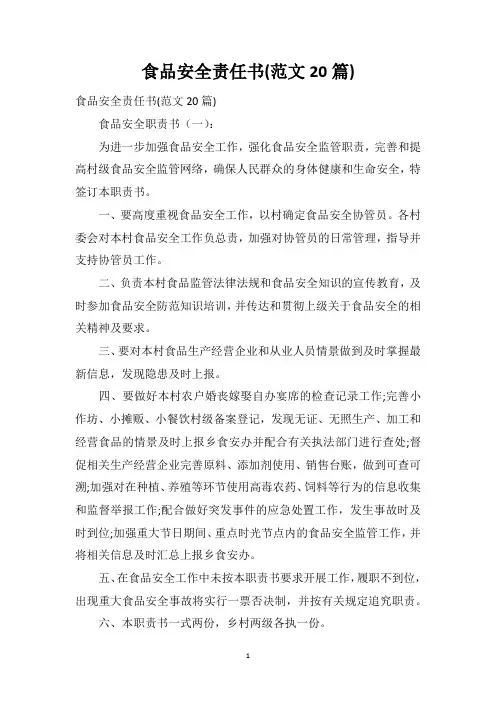 食品安全责任书(范文 20 篇)

食品安全责任书(范文 20 篇)

食品安全职责书（一）:

为进一步加强食品安全工作，强化食品安全监管职责，完善和提高村级食品安全监管网络，确保人民群众的身体健康和生命安全，特签订本职责书。

一、要高度重视食品安全工作，以村确定食品安全协管员。各村委会对本村食品安全工作负总责，加强对协管员的日常管理，指导并支持协管员工作。

二、负责本村食品监管法律法规和食品安全知识的宣传教育，及时参加食品安全防范知识培训，并传达和贯彻上级关于食品安全的相关精神及要求。

三、要对本村食品生产经营企业和从业人员情景做到及时掌握最新信息，发现隐患及时上报。

四、要做好本村农户婚丧嫁娶自办宴席的检查记录工作;完善小作坊、小摊贩、小餐饮村级备案登记，发现无证、无照生产、加工和经营食品的情景及时上报乡食安办并配合有关执法部门进行查处;督促相关生产经营企业完善原料、添加剂使用、销售台账，做到可查可溯;加强对在种植、养殖等环节使用高毒农药、饲料等行为的信息收集和监督举报工作;配合做好突发事件的应急处置工作，发生事故时及时到位;加强重大节日期间、重点时光节点内的食品安全监管工作，并将相关信息及时汇总上报乡食安办。

五、在食品安全工作中未按本职责书要求开展工作，履职不到位，出现重大食品安全事故将实行一票否决制，并按有关规定追究职责。

六、本职责书一式两份，乡村两级各执一份。

1